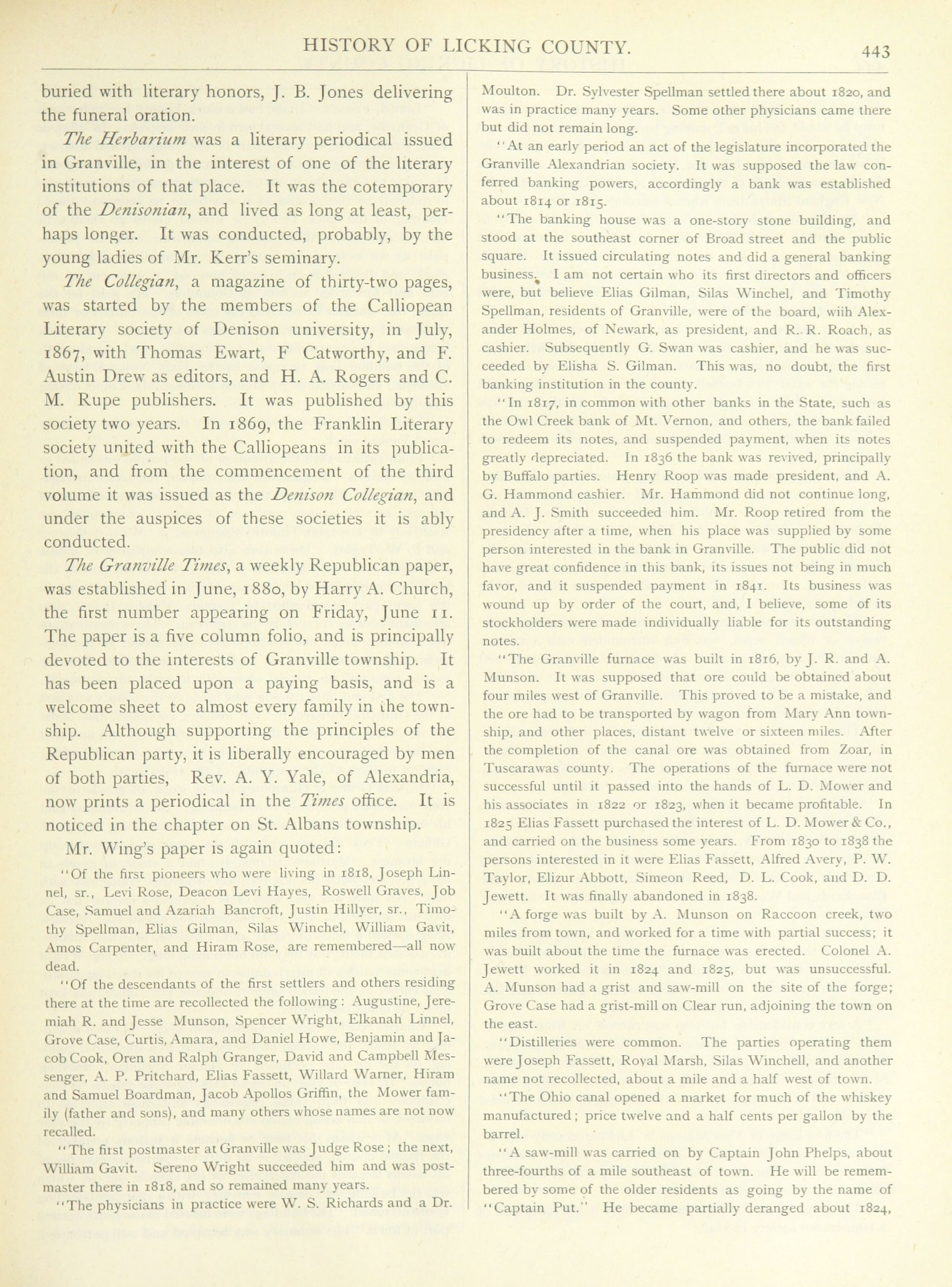 HISTORY OF LICKING COUNTY. 443

buried with literary honors, J. B. Jones delivering the funeral oration.

The Herbarium was a literary periodical issued in Granville, in the interest of one of the literary institutions of that place. It was the cotemporary of the Denisonian, and lived as long at least, perhaps longer. It was conducted, probably, by the young ladies of Mr. Kerr's seminary.

The Collegian, a magazine of thirty-two pages, was started by the members of the Calliopean Literary society of Denison university, in July, 1867, with Thomas Ewart, F Catworthy, and F. Austin Drew as editors, and H. A. Rogers and C. M. Rupe publishers. It was published by this society two years. In 1869, the Franklin Literary society united with the Calliopeans in its publication, and from the commencement of the third volume it was issued as the Denison Collegian, and under the auspices of these societies it is ably conducted.

The Granville Times, a weekly Republican paper, was established in June, 1880, by Harry A. Church, the first number appearing on Friday, June 11. The paper is a five column folio, and is principally devoted to the interests of Granville township. It has been placed upon a paying basis, and is a welcome sheet to almost every family in the township. Although supporting the principles of the Republican party, it is liberally encouraged by men of both parties, Rev. A. Y. Yale, of Alexandria, now prints a periodical in the Times office. It is noticed in the chapter on St. Albans township.

Mr. Wing's paper is again quoted:

"Of the first pioneers who were living in 1818, Joseph Linnel, sr., Levi Rose, Deacon Levi Hayes, Roswell Graves, Job Case, Samuel and Azariah Bancroft, Justin Hillyer, sr., Timothy Spellman, Elias Gilman, Silas Winchel, William Gavit, Amos Carpenter, and Hiram Rose, are remembered—all now dead.

"Of the descendants of the first settlers and others residing there at the time are recollected the following: Augustine, Jeremiah R. and Jesse Munson, Spencer Wright, Elkanah Linnel, Grove Case, Curtis, Amara, and Daniel Howe, Benjamin and Jacob Cook, Oren and Ralph Granger, David and Campbell Messenger, A. P. Pritchard, Elias Fassett, Willard Warner, Hiram and Samuel Boardman, Jacob Apollos Griffin, the Mower family (father and sons), and many others whose names are not now recalled.

"The first postmaster at Granville was Judge Rose; the next, William Gavit. Sereno Wright succeeded him and was postmaster there in 1818, and so remained many years.

"The physicians in practice were W. S. Richards and a Dr. Moulton. Dr. Sylvester Spellman settled there about 1820, and was in practice many years. Some other physicians came there but did not remain long.

"At an early period an act of the legislature incorporated the Granville Alexandrian society. It was supposed the law conferred banking powers, accordingly a bank was established about 1814 or 1815.

"The banking house was a one-story stone building, and stood at the southeast corner of Broad street and the public square. It issued circulating notes and did a general banking business. I am not certain who its first directors and officers were, but believe Elias Gilman, Silas Winchel, and Timothy Spellman, residents of Granville, were of the board, wiih Alexander Holmes, of Newark, as president, and R. R. Roach, as cashier. Subsequently G. Swan was cashier, and he was succeeded by Elisha S. Gilman. This was, no doubt, the first banking institution in the county.

"In 1817, in common with other banks in the State, such as the Owl Creek bank of Mt. Vernon, and others, the bank failed to redeem its notes, and suspended payment, when its notes greatly depreciated. In 1836 the bank was revived, principally by Buffalo parties. Henry Roop was made president, and A. G. Hammond cashier. Mr. Hammond did not continue long, and A. J. Smith succeeded him. Mr. Roop retired from the presidency after a time, when his place was supplied by some person interested in the bank in Granville. The public did not have great confidence in this bank, its issues not being in much favor, and it suspended payment in 1841. Its business was wound up by order of the court, and, I believe, some of its stockholders were made individually liable for its outstanding notes.

"The Granville furnace was built in 1816, by J. R. and A. Munson. It was supposed that ore could be obtained about four miles west of Granville. This proved to be a mistake, and the ore had to be transported by wagon from Mary Ann township, and other places, distant twelve or sixteen miles. After the completion of the canal ore was obtained from Zoar, in Tuscarawas county. The operations of the furnace were not successful until it passed into the hands of L. D. Mower and his associates in 1822 or 1823, when it became profitable. In 1825 Elias Fassett purchased the interest of L. D. Mower & Co., and carried on the business some years. From 1830 to 1838 the persons interested in it were Elias Fassett, Alfred Avery, P. W. Taylor, Elizur Abbott, Simeon Reed, D. L. Cook, and D. D. Jewett. It was finally abandoned in 1838.

"A forge was built by A. Munson on Raccoon creek, two miles from town, and worked for a time with partial success; it was built about the time the furnace was erected. Colonel A. Jewett worked it in 1824 and 1825, but was unsuccessful. A. Munson had a grist and saw-mill on the site of the forge; Grove Case had a grist-mill on Clear run, adjoining the town on the east.

"Distilleries were common. The parties operating them were Joseph Fassett, Royal Marsh, Silas Winchell, and another name not recollected, about a mile and a half west of town.

"The Ohio canal opened a market for much of the whiskey manufactured; price twelve and a half cents per gallon by the barrel.

"A saw-mill was carried on by Captain John Phelps, about three-fourths of a mile southeast of town. He will be remembered by some of the older residents as going by the name of "Captain Put." He became partially deranged about 1824,